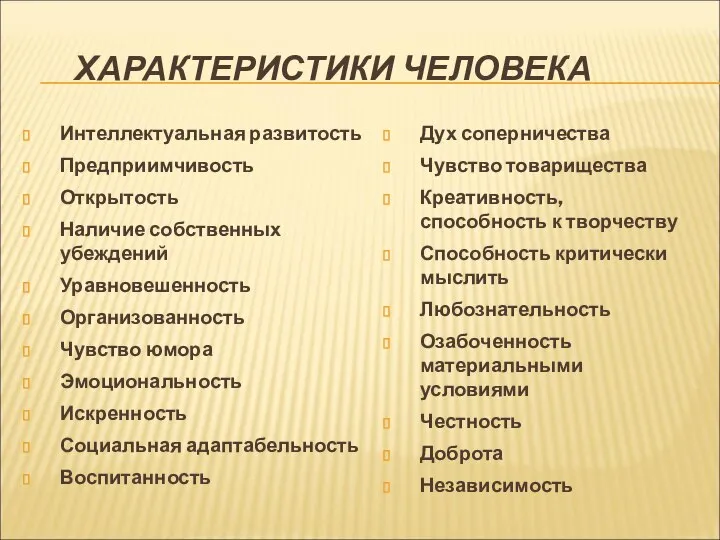 ХАРАКТЕРИСТИКИ ЧЕЛОВЕКА

Интеллектуальная развитость
Предприимчивость
Открытость
Наличие собственных убеждений
Уравновешенность
Организованность
Чувство юмора
Эмоциональность
Искренность
Социальная адаптабельность
Воспитанность

Дух соперничества
Чувство товарищества
Креативность, способность к творчеству
Способность критически мыслить
Любознательность
Озабоченность материальными условиями
Честность
Доброта
Независимость